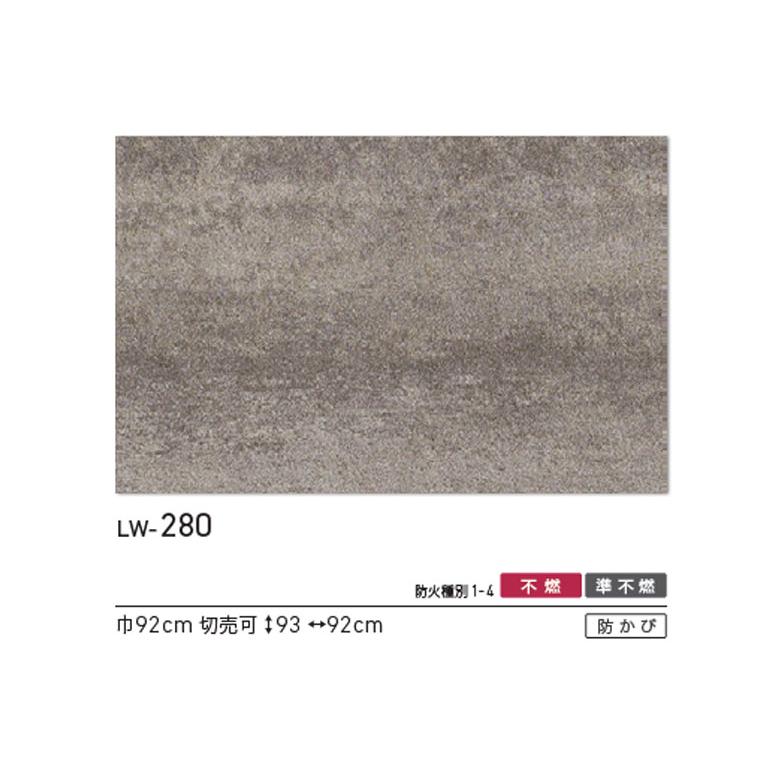 LW-280

防火種別 1-4 不燃 準不燃

巾92cm 切売可 ↕93 ↔92cm

防かび